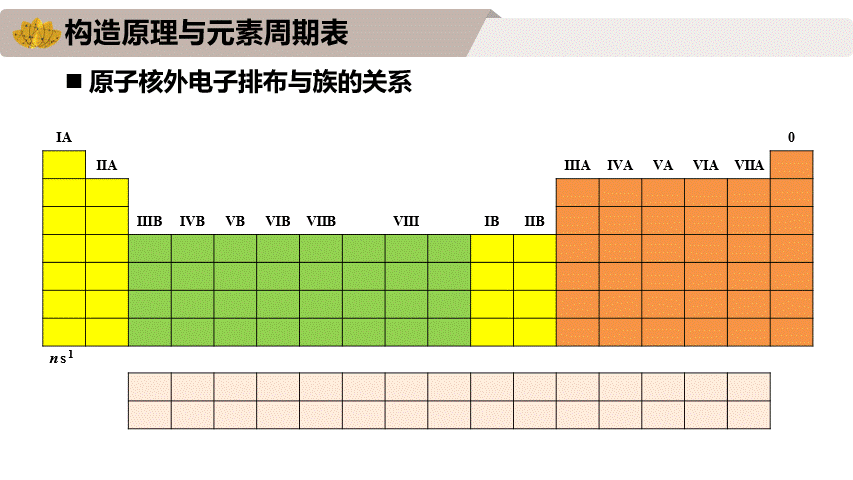 构造原理与元素周期表

■ 原子核外电子排布与族的关系

IA

0

IIA

IIIA IVA VA VIA VIIA

IIIB IVB VB VIB VIIB VIII IB IIB

$ns^1$